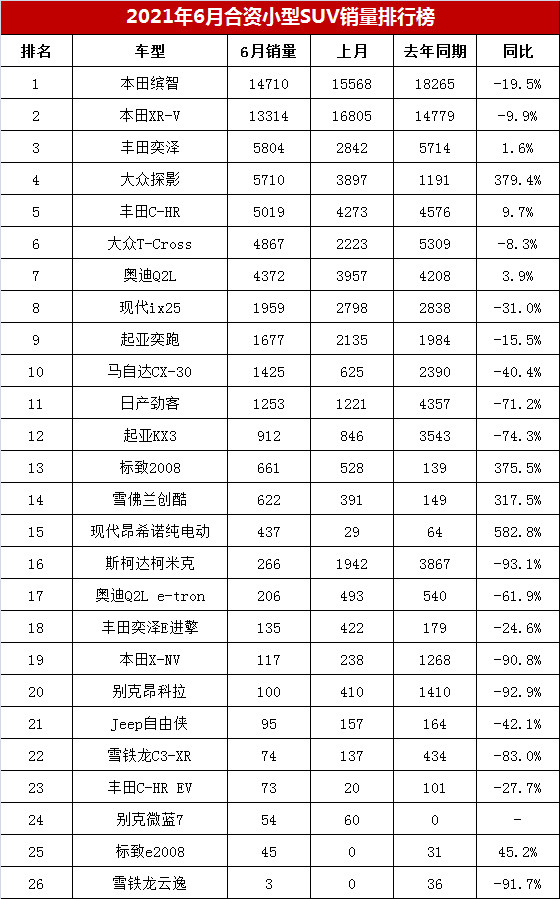 2021年6月合资小型SUV销量排行榜

| 排名 | 车型 | 6月销量 | 上月 | 去年同期 | 同比 |
|---|---|---|---|---|---|
| 1 | 本田缤智 | 14710 | 15568 | 18265 | -19.5% |
| 2 | 本田XR-V | 13314 | 16805 | 14779 | -9.9% |
| 3 | 丰田奕泽 | 5804 | 2842 | 5714 | 1.6% |
| 4 | 大众探影 | 5710 | 3897 | 1191 | 379.4% |
| 5 | 丰田C-HR | 5019 | 4273 | 4576 | 9.7% |
| 6 | 大众T-Cross | 4867 | 2223 | 5309 | -8.3% |
| 7 | 奥迪Q2L | 4372 | 3957 | 4208 | 3.9% |
| 8 | 现代ix25 | 1959 | 2798 | 2838 | -31.0% |
| 9 | 起亚奕跑 | 1677 | 2135 | 1984 | -15.5% |
| 10 | 马自达CX-30 | 1425 | 625 | 2390 | -40.4% |
| 11 | 日产劲客 | 1253 | 1221 | 4357 | -71.2% |
| 12 | 起亚KX3 | 912 | 846 | 3543 | -74.3% |
| 13 | 标致2008 | 661 | 528 | 139 | 375.5% |
| 14 | 雪佛兰创酷 | 622 | 391 | 149 | 317.5% |
| 15 | 现代昂希诺纯电动 | 437 | 29 | 64 | 582.8% |
| 16 | 斯柯达柯米克 | 266 | 1942 | 3867 | -93.1% |
| 17 | 奥迪Q2L e-tron | 206 | 493 | 540 | -61.9% |
| 18 | 丰田奕泽E进擎 | 135 | 422 | 179 | -24.6% |
| 19 | 本田X-NV | 117 | 238 | 1268 | -90.8% |
| 20 | 别克昂科拉 | 100 | 410 | 1410 | -92.9% |
| 21 | Jeep自由侠 | 95 | 157 | 164 | -42.1% |
| 22 | 雪铁龙C3-XR | 74 | 137 | 434 | -83.0% |
| 23 | 丰田C-HR EV | 73 | 20 | 101 | -27.7% |
| 24 | 别克微蓝7 | 54 | 60 | 0 | - |
| 25 | 标致e2008 | 45 | 0 | 31 | 45.2% |
| 26 | 雪铁龙云逸 | 3 | 0 | 36 | -91.7% |